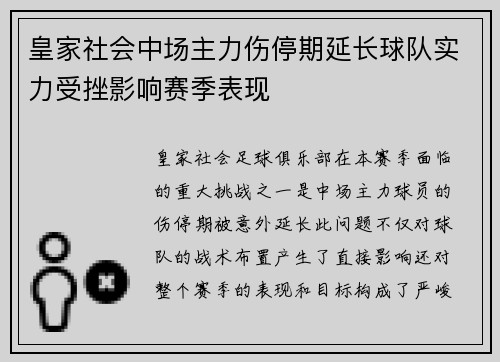 皇家社会中场主力伤停期延长球队实力受挫影响赛季表现

皇家社会足球俱乐部在本赛季面临的重大挑战之一是中场主力球员的伤停期被意外延长此问题不仅对球队的战术布置产生了直接影响还对整个赛季的表现和目标构成了严峻